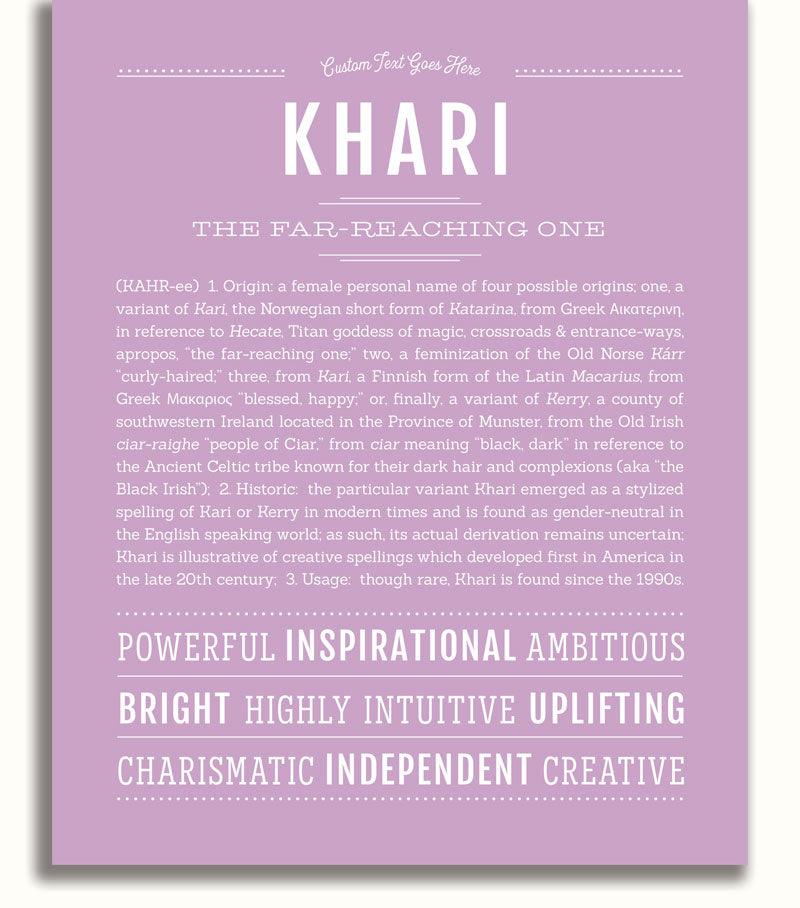 Custom Text Goes Here

KHARI

THE FAR-REACHING ONE

(KAHR-ee) 1. Origin: a female personal name of four possible origins; one, a variant of Kari, the Norwegian short form of Katarina, from Greek Αικατερινη, in reference to Hecate, Titan goddess of magic, crossroads & entrance-ways, apropos, "the far-reaching one;" two, a feminization of the Old Norse Kárr "curly-haired;" three, from Kari, a Finnish form of the Latin Macarius, from Greek Μακαριος "blessed, happy;" or, finally, a variant of Kerry, a county of southwestern Ireland located in the Province of Munster, from the Old Irish ciar-raighe "people of Ciar," from ciar meaning "black, dark" in reference to the Ancient Celtic tribe known for their dark hair and complexions (aka "the Black Irish"); 2. Historic: the particular variant Khari emerged as a stylized spelling of Kari or Kerry in modern times and is found as gender-neutral in the English speaking world; as such, its actual derivation remains uncertain; Khari is illustrative of creative spellings which developed first in America in the late 20th century; 3. Usage: though rare, Khari is found since the 1990s.

POWERFUL INSPIRATIONAL AMBITIOUS

BRIGHT HIGHLY INTUITIVE UPLIFTING

CHARISMATIC INDEPENDENT CREATIVE